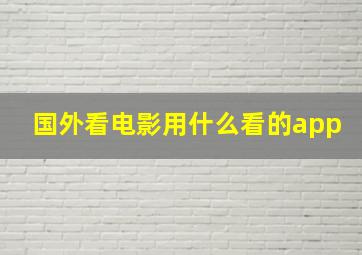 国外看电影用什么看的app